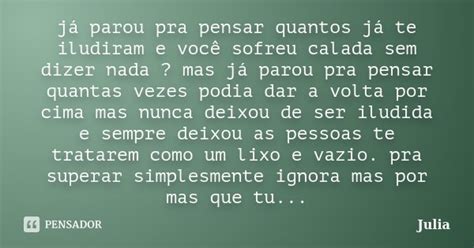 já parou pra pensar quantos já te iludiram e você sofreu calada sem dizer nada ? mas já parou pra pensar quantas vezes podia dar a volta por cima mas nunca deixou de ser iludida e sempre deixou as pessoas te tratarem como um lixo e vazio. pra superar simplesmente ignora mas por mas que tu...

PENSADOR

Julia